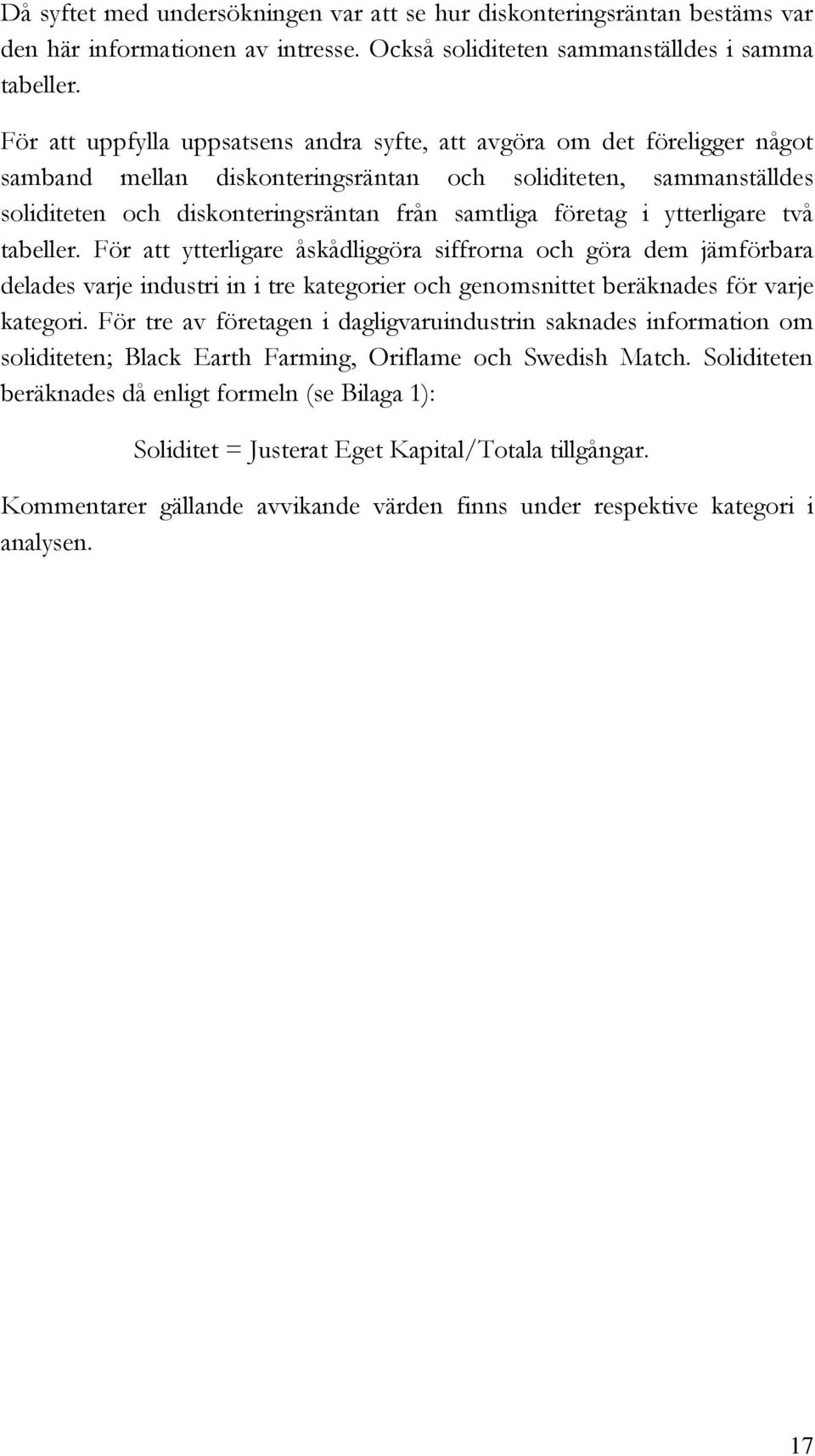 Då syftet med undersökningen var att se hur diskonteringsräntan bestäms var den här informationen av intresse. Också soliditeten sammanställdes i samma tabeller.

För att uppfylla uppsatsens andra syfte, att avgöra om det föreligger något samband mellan diskonteringsräntan och soliditeten, sammanställdes soliditeten och diskonteringsräntan från samtliga företag i ytterligare två tabeller. För att ytterligare åskådliggöra siffrorna och göra dem jämförbara delades varje industri in i tre kategorier och genomsnittet beräknades för varje kategori. För tre av företagen i dagligvaruindustrin saknades information om soliditeten; Black Earth Farming, Oriflame och Swedish Match. Soliditeten beräknades då enligt formeln (se Bilaga 1):

Soliditet = Justerat Eget Kapital/Totala tillgångar.

Kommentarer gällande avvikande värden finns under respektive kategori i analysen.

17